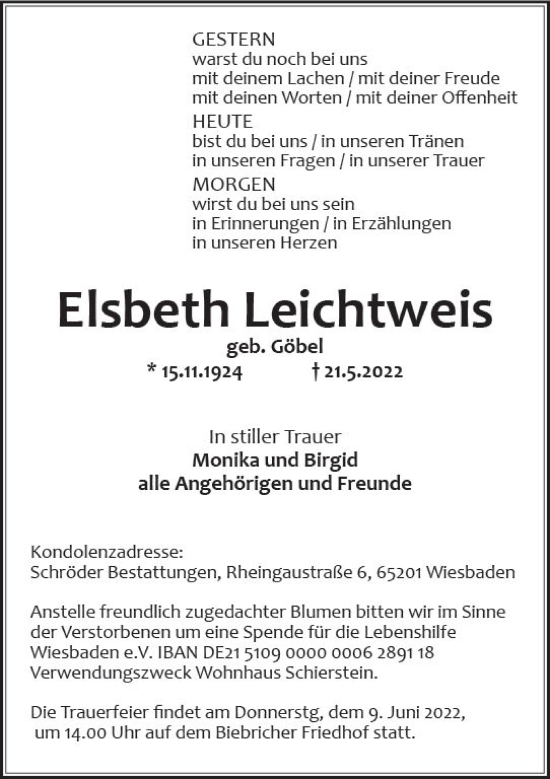 GESTERN
warst du noch bei uns
mit deinem Lachen / mit deiner Freude
mit deinen Worten / mit deiner Offenheit
HEUTE
bist du bei uns / in unseren Tränen
in unseren Fragen / in unserer Trauer
MORGEN
wirst du bei uns sein
in Erinnerungen / in Erzählungen
in unseren Herzen

Elsbeth Leichtweis
geb. Göbel
* 15.11.1924 † 21.5.2022

In stiller Trauer
Monika und Birgid
alle Angehörigen und Freunde

Kondolenzadresse:
Schröder Bestattungen, Rheingaustraße 6, 65201 Wiesbaden

Anstelle freundlich zugedachter Blumen bitten wir im Sinne der Verstorbenen um eine Spende für die Lebenshilfe Wiesbaden e.V. IBAN DE21 5109 0000 0006 2891 18 Verwendungszweck Wohnhaus Schierstein.

Die Trauerfeier findet am Donnerstg, dem 9. Juni 2022, um 14.00 Uhr auf dem Biebricher Friedhof statt.